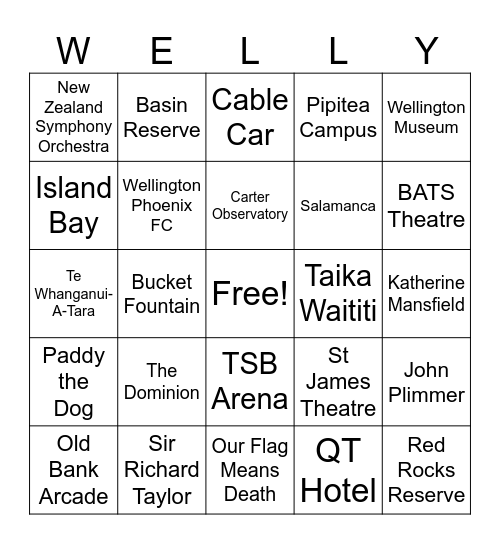 | W | E | L | L | Y |
|---|---|---|---|---|
| New Zealand Symphony Orchestra | Basin Reserve | Cable Car | Pipitea Campus | Wellington Museum |
| Island Bay | Wellington Phoenix FC | Carter Observatory | Salamanca | BATS Theatre |
| Te Whanganui-A-Tara | Bucket Fountain | Free! | Taika Waititi | Katherine Mansfield |
| Paddy the Dog | The Dominion | TSB Arena | St James Theatre | John Plimmer |
| Old Bank Arcade | Sir Richard Taylor | Our Flag Means Death | QT Hotel | Red Rocks Reserve |